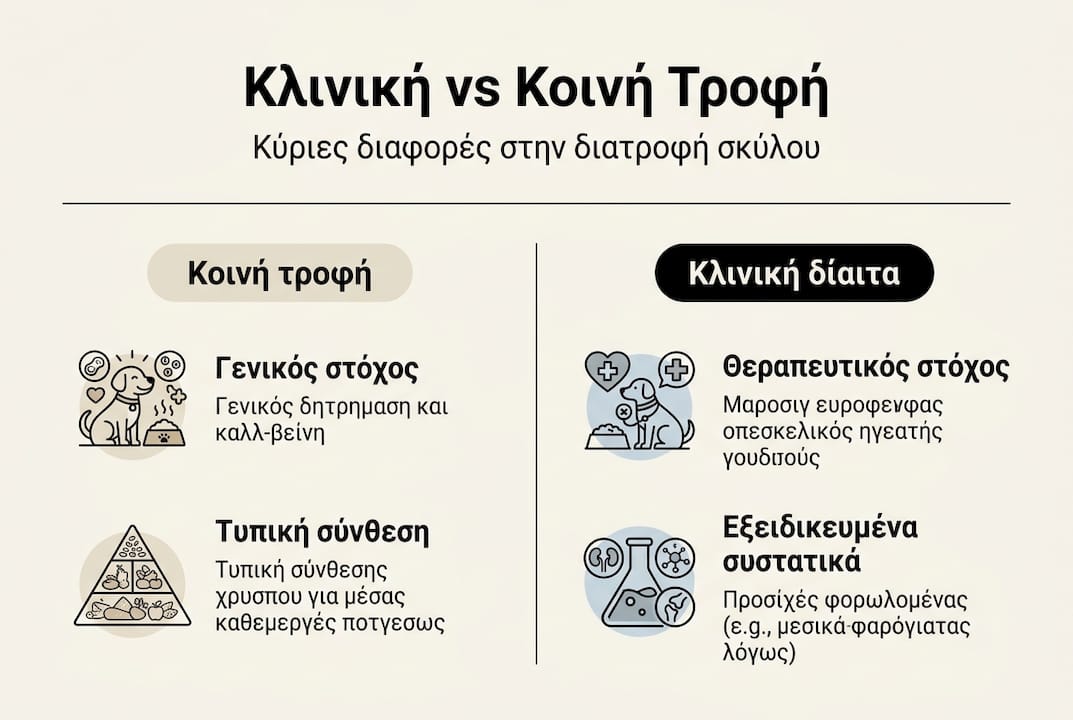 Κλινική vs Κοινή Τροφή

Κύριες διαφορές στην διατροφή σκύλου

Κοινή τροφή

Γενικός στόχος

Γενικός δητρημαση και καλλ-βείνη

Τυπική σύνθεση

Τυπική σύνθεσης χρυσπου για μέσας καθεμεργές ποτγεσως

Κλινική δίαιτα

Θεραπευτικός στόχος

Μαροσιγ ευροφενφας οπεσκελικός ηγεατής γουδιτούς

Εξειδικευμένα συστατικά

Προσίχές φορωλομένας (e.g., μεσικά-φαρόγιατας λόγως)